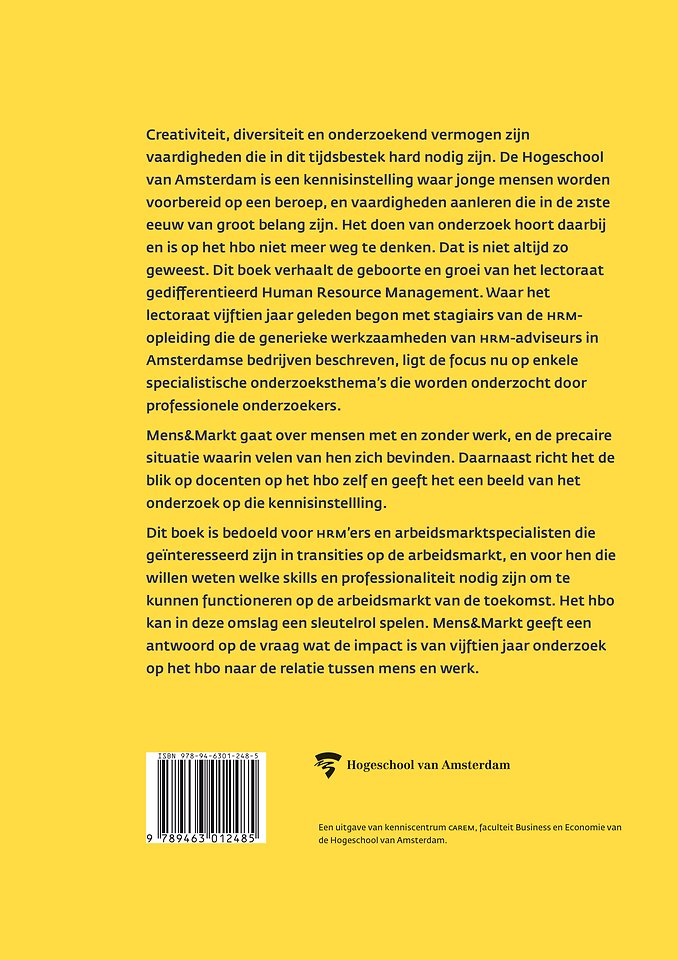 Creativiteit, diversiteit en onderzoekend vermogen zijn vaardigheden die in dit tijdsbestek hard nodig zijn. De Hogeschool van Amsterdam is een kennisinstelling waar jonge mensen worden voorbereid op een beroep, en vaardigheden aanleren die in de 21ste eeuw van groot belang zijn. Het doen van onderzoek hoort daarbij en is op het hbo niet meer weg te denken. Dat is niet altijd zo geweest. Dit boek verhaalt de geboorte en groei van het lectoraat gedifferentieerd Human Resource Management. Waar het lectoraat vijftien jaar geleden begon met stagiairs van de HRM-opleiding die de generieke werkzaamheden van HRM-adviseurs in Amsterdamse bedrijven beschreven, ligt de focus nu op enkele specialistische onderzoeksthema's die worden onderzocht door professionele onderzoekers.

Mens&Markt gaat over mensen met en zonder werk, en de precaire situatie waarin velen van hen zich bevinden. Daarnaast richt het de blik op docenten op het hbo zelf en geeft het een beeld van het onderzoek op die kennisinstelling.

Dit boek is bedoeld voor HRM'ers en arbeidsmarktspecialisten die geïnteresseerd zijn in transities op de arbeidsmarkt, en voor hen die willen weten welke skills en professionaliteit nodig zijn om te kunnen functioneren op de arbeidsmarkt van de toekomst. Het hbo kan in deze omslag een sleutelrol spelen. Mens&Markt geeft een antwoord op de vraag wat de impact is van vijftien jaar onderzoek op het hbo naar de relatie tussen mens en werk.

ISBN 978-94-6301-248-5

9 789463 012485

Hogeschool van Amsterdam

Een uitgave van kenniscentrum CAREM, faculteit Business en Economie van de Hogeschool van Amsterdam.